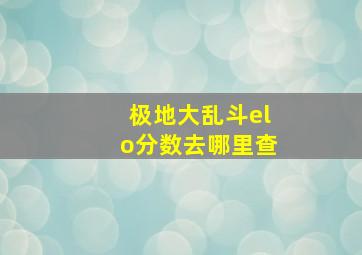 极地大乱斗elo分数去哪里查